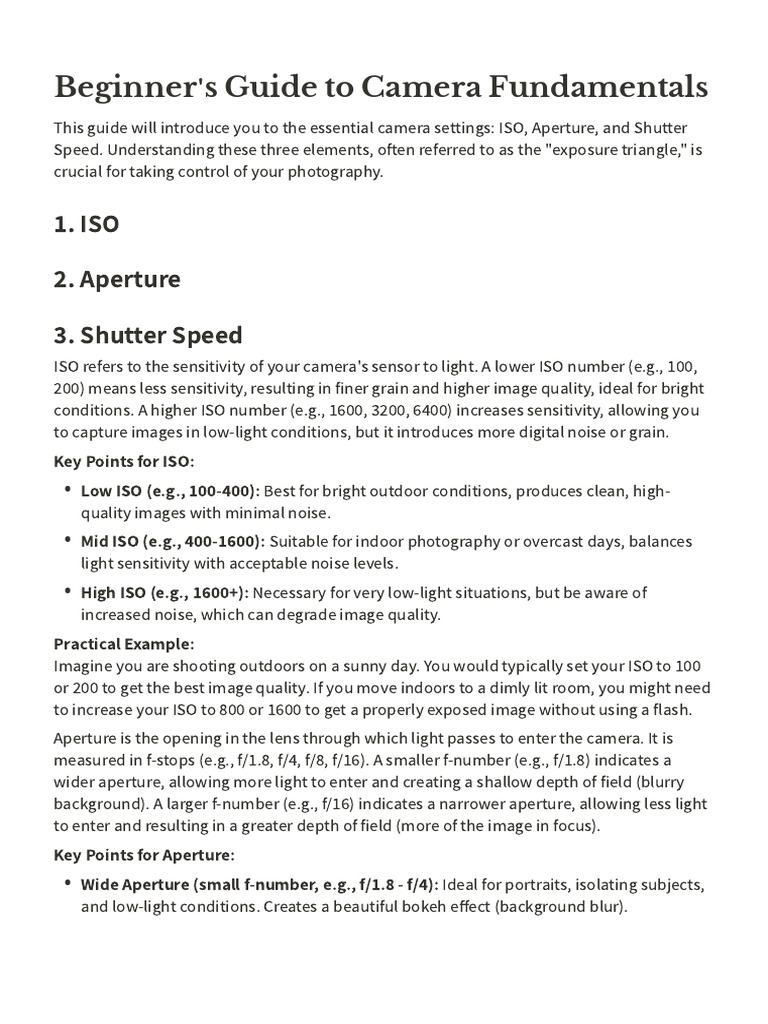 Beginner's Guide to Camera Fundamentals

This guide will introduce you to the essential camera settings: ISO, Aperture, and Shutter Speed. Understanding these three elements, often referred to as the "exposure triangle," is crucial for taking control of your photography.

1. ISO

2. Aperture

3. Shutter Speed

ISO refers to the sensitivity of your camera's sensor to light. A lower ISO number (e.g., 100, 200) means less sensitivity, resulting in finer grain and higher image quality, ideal for bright conditions. A higher ISO number (e.g., 1600, 3200, 6400) increases sensitivity, allowing you to capture images in low-light conditions, but it introduces more digital noise or grain.

Key Points for ISO:

• Low ISO (e.g., 100-400): Best for bright outdoor conditions, produces clean, high-quality images with minimal noise.
• Mid ISO (e.g., 400-1600): Suitable for indoor photography or overcast days, balances light sensitivity with acceptable noise levels.
• High ISO (e.g., 1600+): Necessary for very low-light situations, but be aware of increased noise, which can degrade image quality.

Practical Example:
Imagine you are shooting outdoors on a sunny day. You would typically set your ISO to 100 or 200 to get the best image quality. If you move indoors to a dimly lit room, you might need to increase your ISO to 800 or 1600 to get a properly exposed image without using a flash.

Aperture is the opening in the lens through which light passes to enter the camera. It is measured in f-stops (e.g., f/1.8, f/4, f/8, f/16). A smaller f-number (e.g., f/1.8) indicates a wider aperture, allowing more light to enter and creating a shallow depth of field (blurry background). A larger f-number (e.g., f/16) indicates a narrower aperture, allowing less light to enter and resulting in a greater depth of field (more of the image in focus).

Key Points for Aperture:

• Wide Aperture (small f-number, e.g., f/1.8 - f/4): Ideal for portraits, isolating subjects, and low-light conditions. Creates a beautiful bokeh effect (background blur).